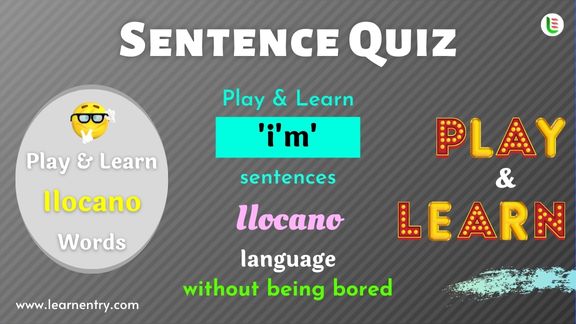 SENTENCE QUIZ

Play & Learn
Ilocano
Words

Play & Learn
'i'm'
sentences
Ilocano
language
without being bored

PLAY
&
LEARN

www.learnentry.com